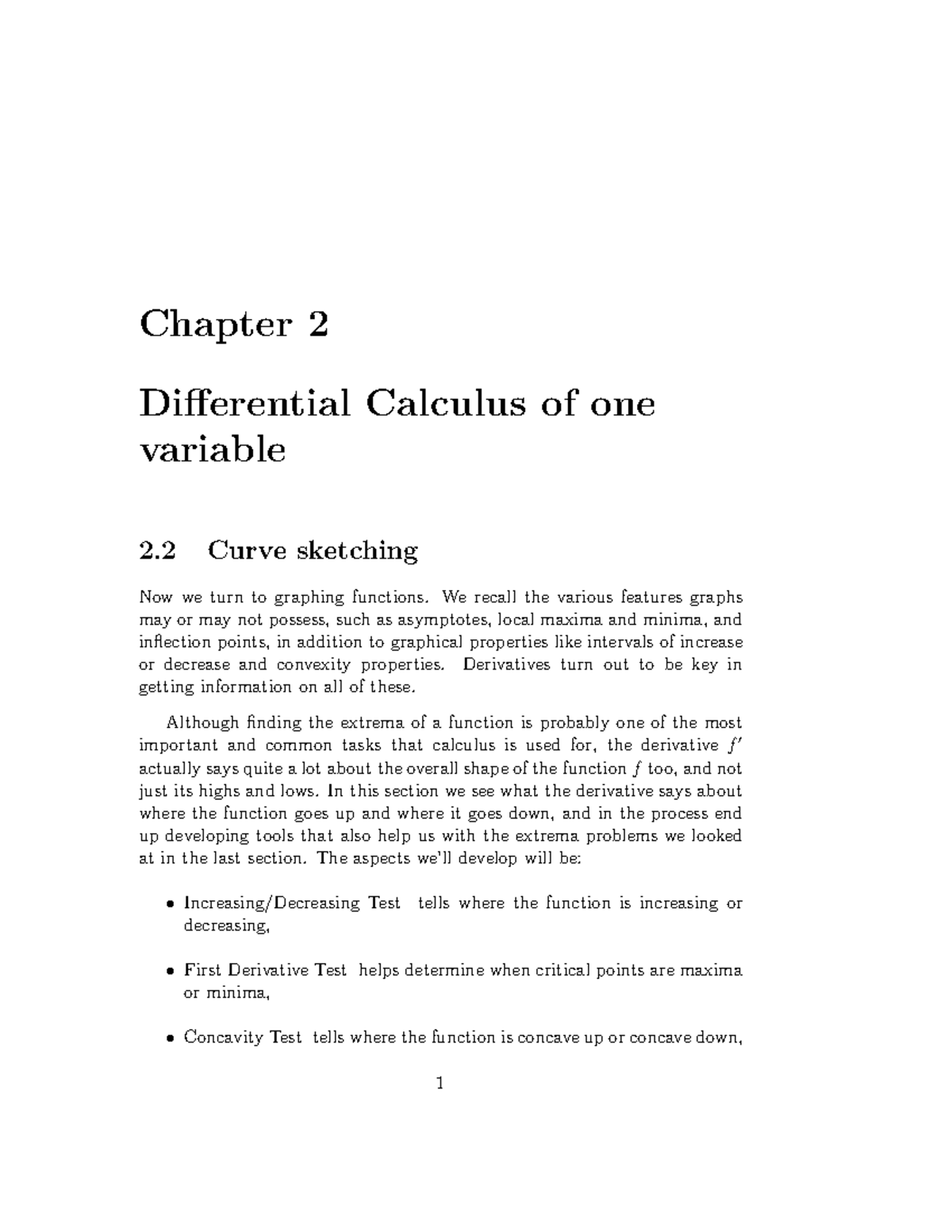 Chapter 2

Differential Calculus of one variable

2.2 Curve sketching

Now we turn to graphing functions. We recall the various features graphs may or may not possess, such as asymptotes, local maxima and minima, and inflection points, in addition to graphical properties like intervals of increase or decrease and convexity properties. Derivatives turn out to be key in getting information on all of these.

Although finding the extrema of a function is probably one of the most important and common tasks that calculus is used for, the derivative $f'$ actually says quite a lot about the overall shape of the function $f$ too, and not just its highs and lows. In this section we see what the derivative says about where the function goes up and where it goes down, and in the process end up developing tools that also help us with the extrema problems we looked at in the last section. The aspects we'll develop will be:

• Increasing/Decreasing Test tells where the function is increasing or decreasing,

• First Derivative Test helps determine when critical points are maxima or minima,

• Concavity Test tells where the function is concave up or concave down,

1